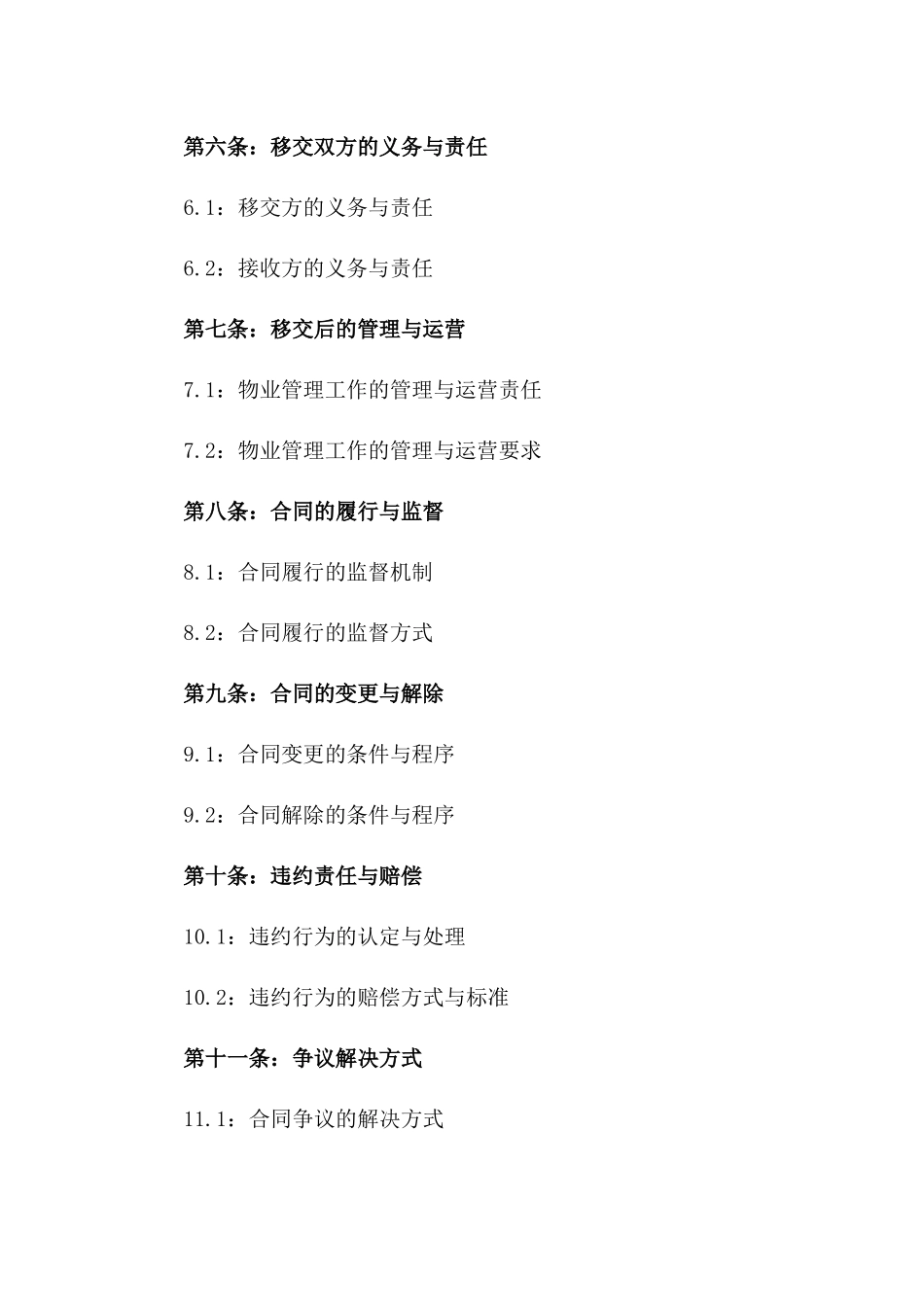 第六条：移交双方的义务与责任

6.1：移交方的义务与责任

6.2：接收方的义务与责任

第七条：移交后的管理与运营

7.1：物业管理工作的管理与运营责任

7.2：物业管理工作的管理与运营要求

第八条：合同的履行与监督

8.1：合同履行的监督机制

8.2：合同履行的监督方式

第九条：合同的变更与解除

9.1：合同变更的条件与程序

9.2：合同解除的条件与程序

第十条：违约责任与赔偿

10.1：违约行为的认定与处理

10.2：违约行为的赔偿方式与标准

第十一条：争议解决方式

11.1：合同争议的解决方式